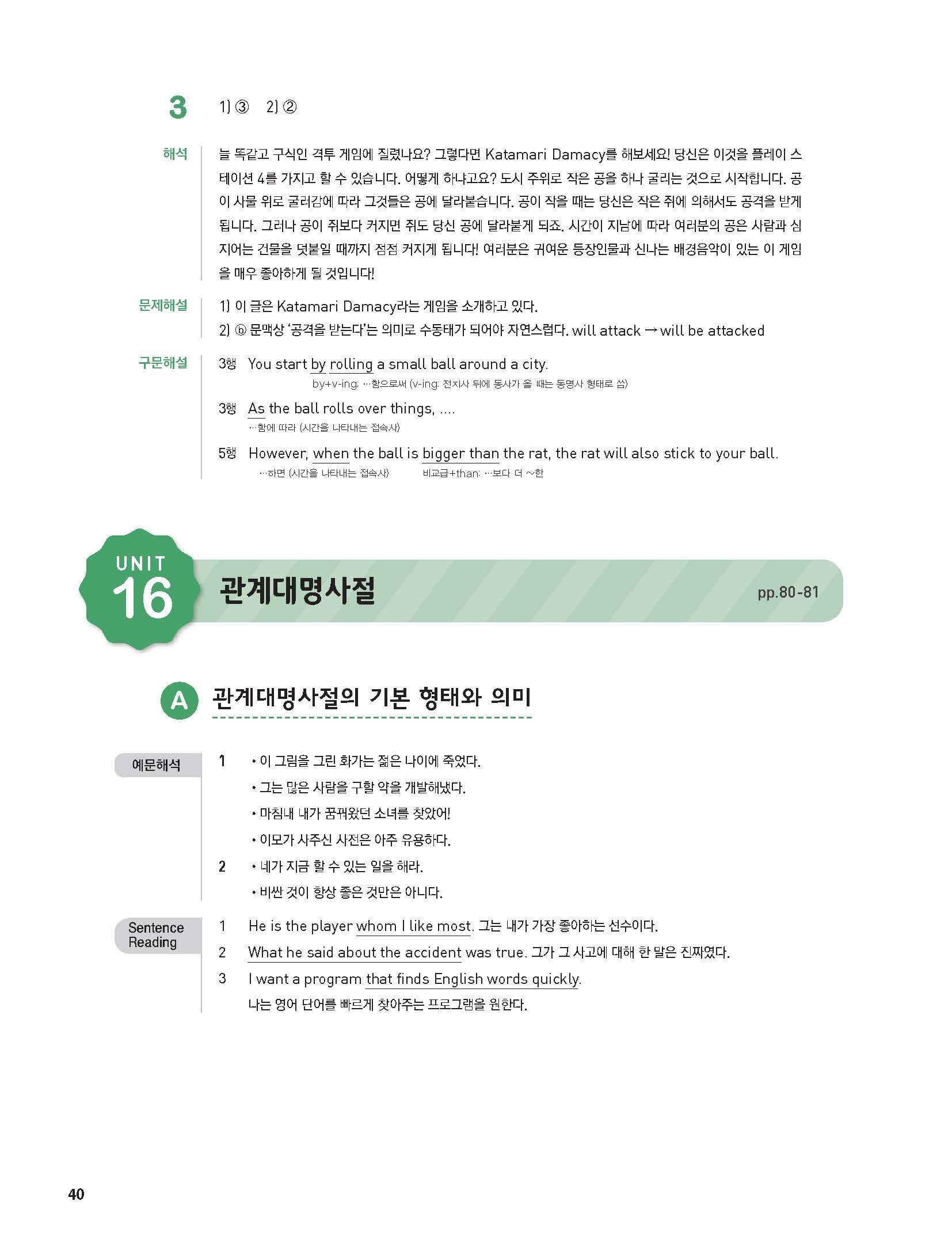 3 1) ③ 2) ②

해석
늘 똑같고 구식인 격투 게임에 질렸나요? 그렇다면 Katamari Damacy를 해보세요! 당신은 이것을 플레이 스테이션 4를 가지고 할 수 있습니다. 어떻게 하냐고요? 도시 주위로 작은 공을 하나 굴리는 것으로 시작합니다. 공이 사물 위로 굴러감에 따라 그것들은 공에 달라붙습니다. 공이 작을 때는 당신은 작은 쥐에 의해서도 공격을 받게 됩니다. 그러나 공이 쥐보다 커지면 쥐도 당신 공에 달라붙게 되죠. 시간이 지남에 따라 여러분의 공은 사람과 심지어는 건물을 덧붙일 때까지 점점 커지게 됩니다! 여러분은 귀여운 등장인물과 신나는 배경음악이 있는 이 게임을 매우 좋아하게 될 것입니다!

문제해설
1) 이 글은 Katamari Damacy라는 게임을 소개하고 있다.
2) ⓑ 문맥상 '공격을 받는다'는 의미로 수동태가 되어야 자연스럽다. will attack → will be attacked

구문해설
3행 You start by rolling a small ball around a city.
by+v-ing: …함으로써 (v-ing: 전치사 뒤에 동사가 올 때는 동명사 형태로 씀)
3행 As the ball rolls over things, ....
…함에 따라 (시간을 나타내는 접속사)
5행 However, when the ball is bigger than the rat, the rat will also stick to your ball.
…하면 (시간을 나타내는 접속사) 비교급+than: …보다 더 ~한

UNIT 16 관계대명사절 pp.80-81

A 관계대명사절의 기본 형태와 의미

예문해석
1 • 이 그림을 그린 화가는 젊은 나이에 죽었다.
• 그는 많은 사람을 구할 약을 개발해냈다.
• 마침내 내가 꿈꿔왔던 소녀를 찾았어!
• 이모가 사주신 사전은 아주 유용하다.
2 • 네가 지금 할 수 있는 일을 해라.
• 비싼 것이 항상 좋은 것만은 아니다.

Sentence Reading
1 He is the player whom I like most. 그는 내가 가장 좋아하는 선수이다.
2 What he said about the accident was true. 그가 그 사고에 대해 한 말은 진짜였다.
3 I want a program that finds English words quickly.
나는 영어 단어를 빠르게 찾아주는 프로그램을 원한다.

40